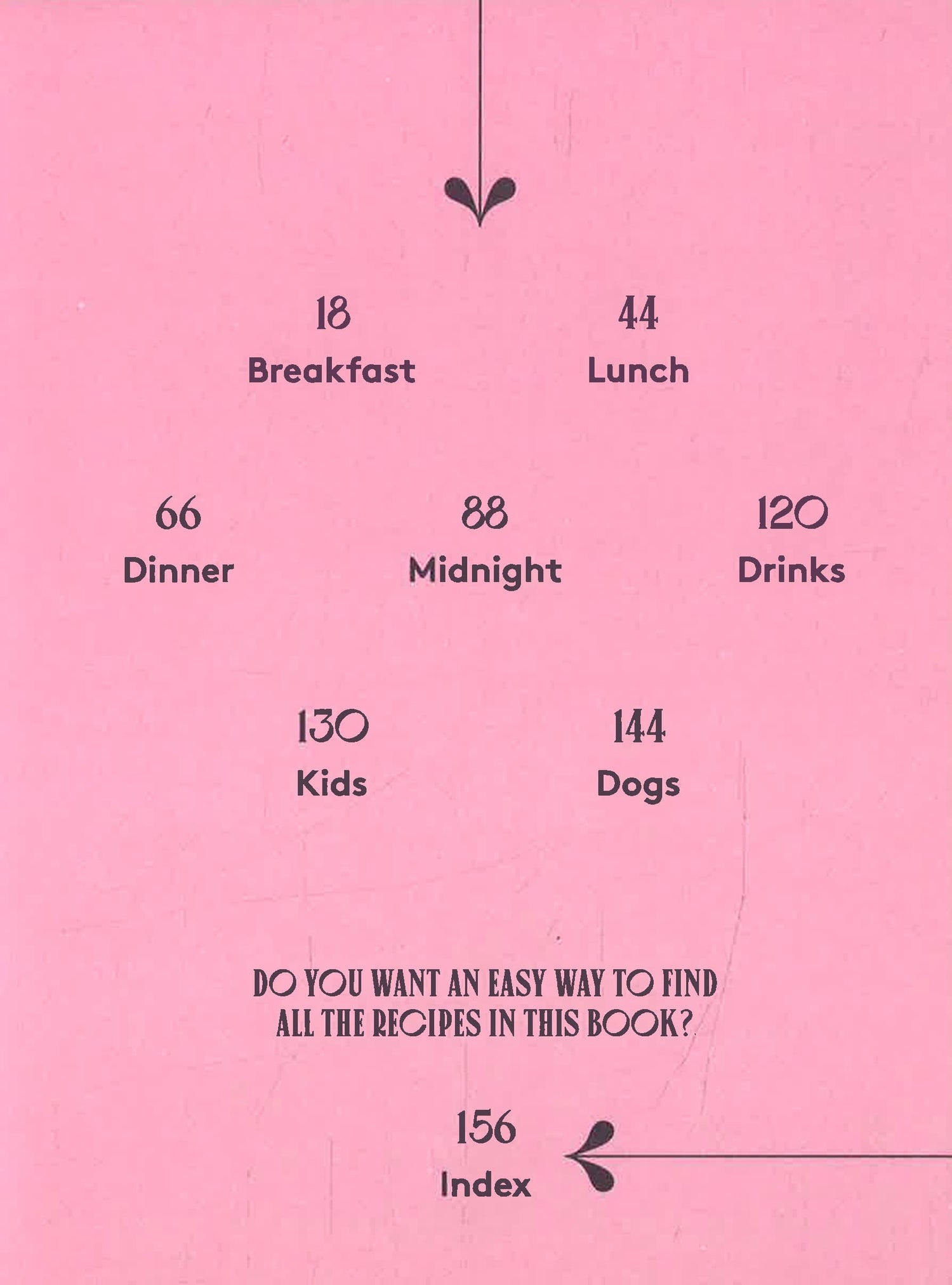 18
Breakfast

44
Lunch

66
Dinner

88
Midnight

120
Drinks

130
Kids

144
Dogs

DO YOU WANT AN EASY WAY TO FIND ALL THE RECIPES IN THIS BOOK?

156
Index